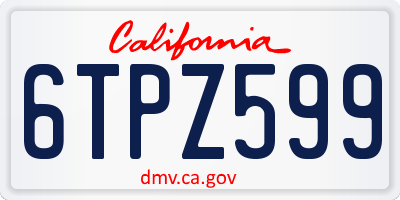 California

6TPZ599

dmv.ca.gov